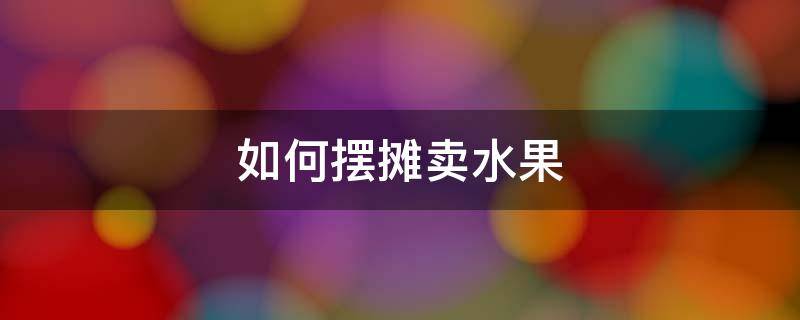 如何摆摊卖水果